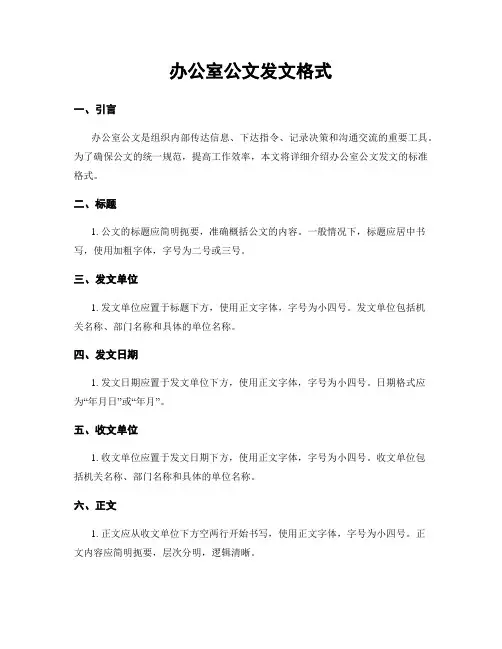 办公室公文发文格式

一、引言

办公室公文是组织内部传达信息、下达指令、记录决策和沟通交流的重要工具。为了确保公文的统一规范，提高工作效率，本文将详细介绍办公室公文发文的标准格式。

二、标题

1. 公文的标题应简明扼要，准确概括公文的内容。一般情况下，标题应居中书写，使用加粗字体，字号为二号或三号。

三、发文单位

1. 发文单位应置于标题下方，使用正文字体，字号为小四号。发文单位包括机关名称、部门名称和具体的单位名称。

四、发文日期

1. 发文日期应置于发文单位下方，使用正文字体，字号为小四号。日期格式应为“年月日”或“年月”。

五、收文单位

1. 收文单位应置于发文日期下方，使用正文字体，字号为小四号。收文单位包括机关名称、部门名称和具体的单位名称。

六、正文

1. 正文应从收文单位下方空两行开始书写，使用正文字体，字号为小四号。正文内容应简明扼要，层次分明，逻辑清晰。